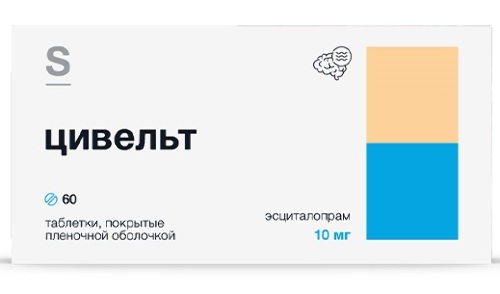 S

цивельт

60

таблетки, покрытые пленочной оболочкой

эсциталопрам
10 мг